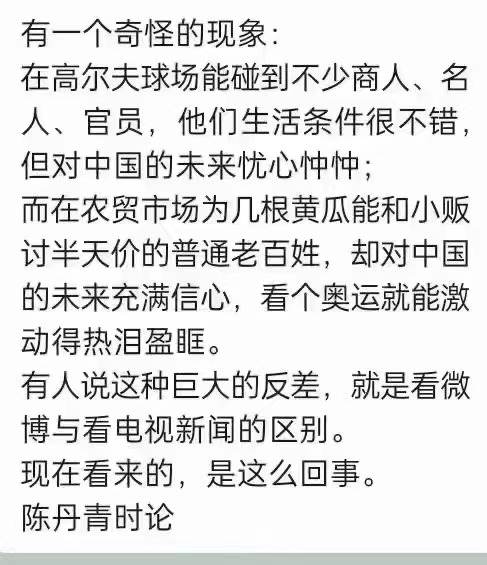 有一个奇怪的现象：
在高尔夫球场能碰到不少商人、名人、官员，他们生活条件很不错，但对中国的未来忧心忡忡；
而在农贸市场为几根黄瓜能和小贩讨半天价的普通老百姓，却对中国的未来充满信心，看个奥运就能激动得热泪盈眶。
有人说这种巨大的反差，就是看微博与看电视新闻的区别。
现在看来的，是这么回事。
陈丹青时论